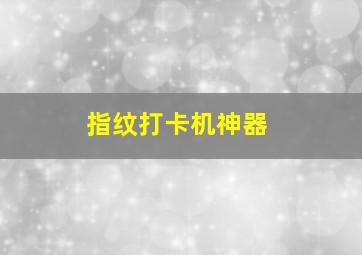 指纹打卡机神器